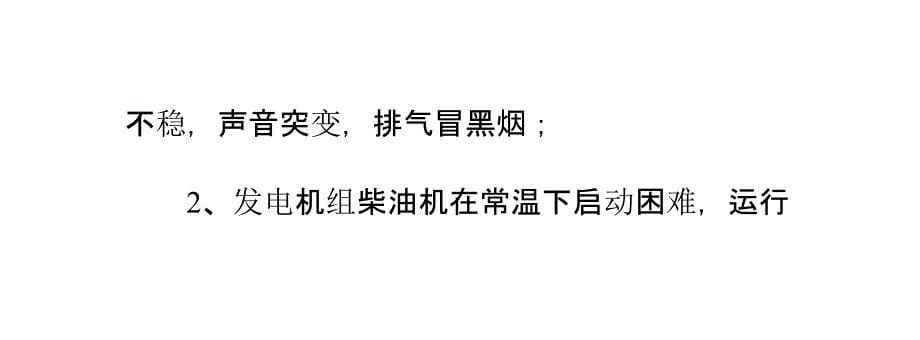 不稳，声音突变，排气冒黑烟；

2、发电机组柴油机在常温下启动困难，运行